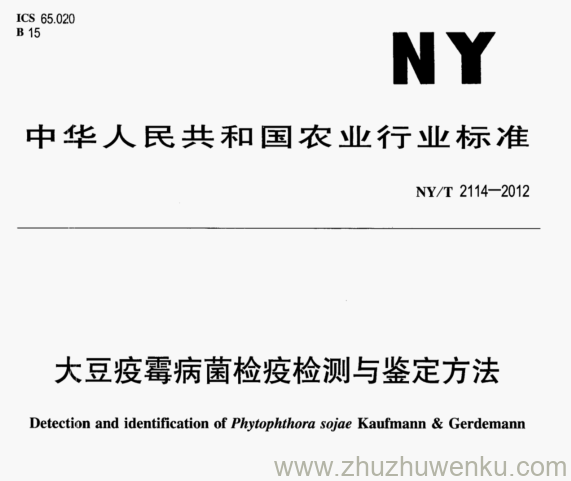 ICS 65.020
B 15

NY

中华人民共和国农业行业标准

NY/T 2114—2012

大豆疫霉病菌检疫检测与鉴定方法

Detection and identification of Phytophthora sojae Kaufmann & Gerdemann

www.zhuzhuwenku.com